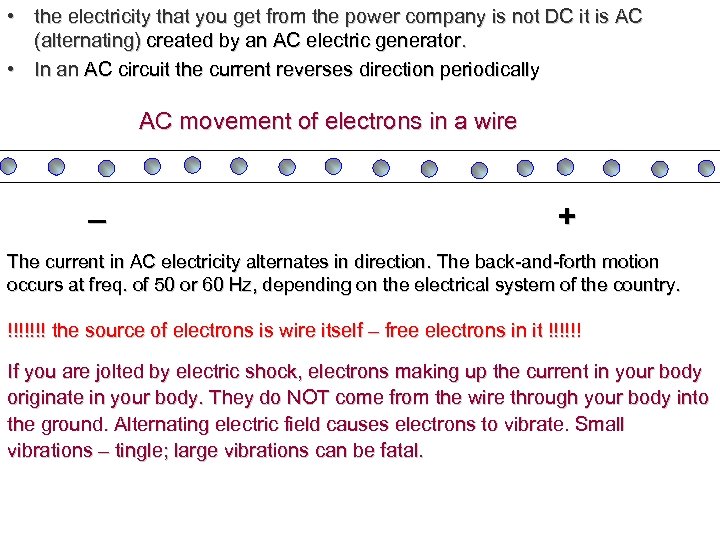 • the electricity that you get from the power company is not DC it is AC (alternating) created by an AC electric generator.
• In an AC circuit the current reverses direction periodically

AC movement of electrons in a wire

–

+

The current in AC electricity alternates in direction. The back-and-forth motion occurs at freq. of 50 or 60 Hz, depending on the electrical system of the country.

!!!!!!! the source of electrons is wire itself – free electrons in it !!!!!!

If you are jolted by electric shock, electrons making up the current in your body originate in your body. They do NOT come from the wire through your body into the ground. Alternating electric field causes electrons to vibrate. Small vibrations – tingle; large vibrations can be fatal.